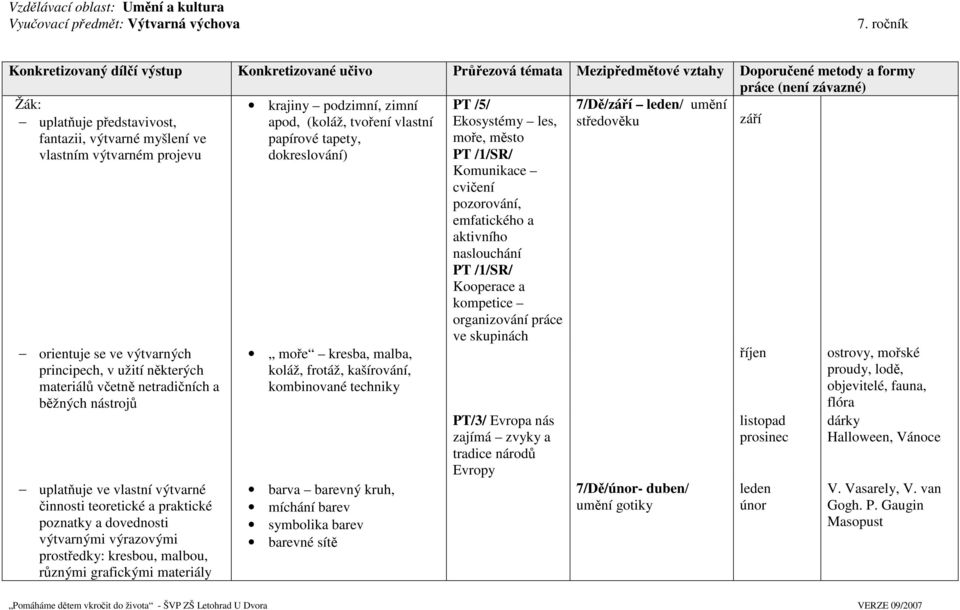 Vzdělávací oblast: Umění a kultura
Vyučovací předmět: Výtvarná výchova
7. ročník

| Konkretizovaný dílčí výstup | Konkretizované učivo | Průřezová témata | Mezipředmětové vztahy | Doporučené metody a formy práce (není závazné) | |
|---|---|---|---|---|---|
| Žák: – uplatňuje představivost, fantazii, výtvarné myšlení ve vlastním výtvarném projevu | • krajiny – podzimní, zimní apod, (koláž, tvoření vlastní papírové tapety, dokreslování) | PT /5/ Ekosystémy – les, moře, město PT /1/SR/ Komunikace – cvičení pozorování, emfatického a aktivního naslouchání PT /1/SR/ Kooperace a kompetice – organizování práce ve skupinách | 7/Dě/září – leden/ umění středověku | září | |
| – orientuje se ve výtvarných principech, v užití některých materiálů včetně netradičních a běžných nástrojů | • „ moře“ kresba, malba, koláž, frotáž, kašírování, kombinované techniky | PT/3/ Evropa nás zajímá – zvyky a tradice národů Evropy | | říjen listopad prosinec | ostrovy, mořské proudy, lodě, objevitelé, fauna, flóra dárky Halloween, Vánoce |
| – uplatňuje ve vlastní výtvarné činnosti teoretické a praktické poznatky a dovednosti výtvarnými výrazovými prostředky: kresbou, malbou, různými grafickými materiály | • barva – barevný kruh, • míchání barev • symbolika barev • barevné sítě | | 7/Dě/únor- duben/ umění gotiky | leden únor | V. Vasarely, V. van Gogh. P. Gaugin Masopust |

„Pomáháme dětem vkročit do života“ - ŠVP ZŠ Letohrad U Dvora
VERZE 09/2007